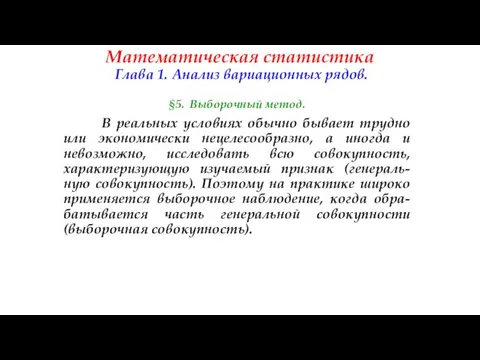 Математическая статистика
Глава 1. Анализ вариационных рядов.

§5. Выборочный метод.

В реальных условиях обычно бывает трудно или экономически нецелесообразно, а иногда и невозможно, исследовать всю совокупность, характеризующую изучаемый признак (генеральную совокупность). Поэтому на практике широко применяется выборочное наблюдение, когда обрабатывается часть генеральной совокупности (выборочная совокупность).